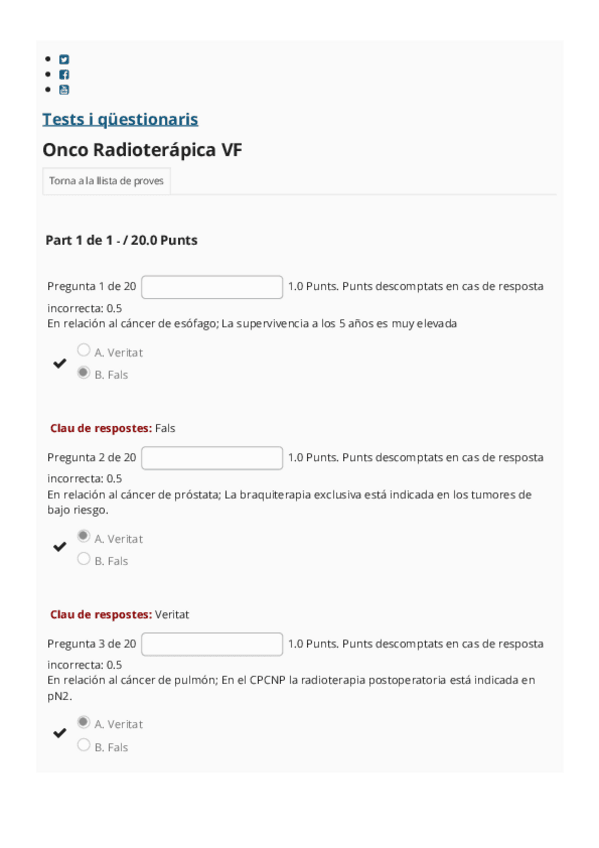 Tests i qüestionaris

Onco Radioterápica VF

Torna a la llista de proves

Part 1 de 1 - / 20.0 Punts

Pregunta 1 de 20 1.0 Punts. Punts descomptats en cas de resposta incorrecta: 0.5
En relación al cáncer de esófago; La supervivencia a los 5 años es muy elevada

A. Veritat
B. Fals

Clau de respostes: Fals

Pregunta 2 de 20 1.0 Punts. Punts descomptats en cas de resposta incorrecta: 0.5
En relación al cáncer de próstata; La braquiterapia exclusiva está indicada en los tumores de bajo riesgo.

A. Veritat
B. Fals

Clau de respostes: Veritat

Pregunta 3 de 20 1.0 Punts. Punts descomptats en cas de resposta incorrecta: 0.5
En relación al cáncer de pulmón; En el CPCNP la radioterapia postoperatoria está indicada en pN2.

A. Veritat
B. Fals